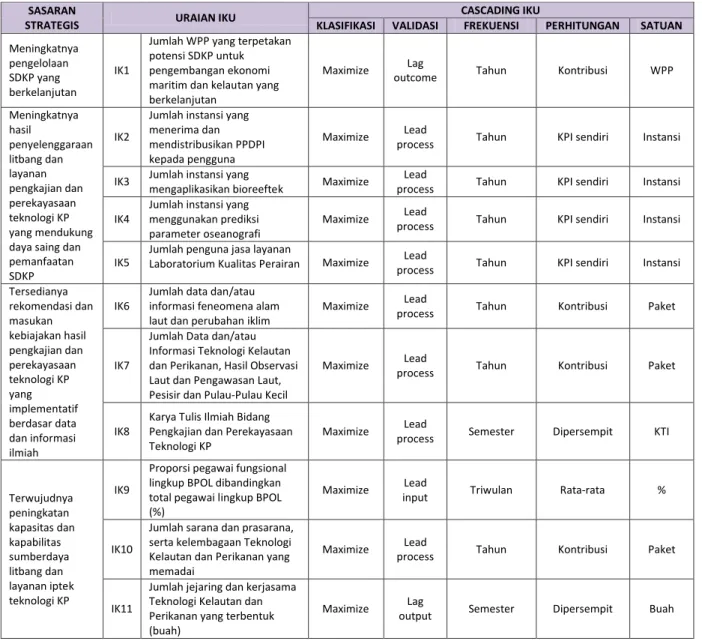 | SASARAN STRATEGIS | URAIAN IKU | | CASCADING IKU | | | | |
|---|---|---|---|---|---|---|---|
| | | | KLASIFIKASI | VALIDASI | FREKUENSI | PERHITUNGAN | SATUAN |
| Meningkatnya pengelolaan SDKP yang berkelanjutan | IK1 | Jumlah WPP yang terpetakan potensi SDKP untuk pengembangan ekonomi maritim dan kelautan yang berkelanjutan | Maximize | Lag outcome | Tahun | Kontribusi | WPP |
| Meningkatnya hasil penyelenggaraan litbang dan layanan pengkajian dan perekayasaan teknologi KP yang mendukung daya saing dan pemanfaatan SDKP | IK2 | Jumlah instansi yang menerima dan mendistribusikan PPDPI kepada pengguna | Maximize | Lead process | Tahun | KPI sendiri | Instansi |
| | IK3 | Jumlah instansi yang mengaplikasikan bioreeftek | Maximize | Lead process | Tahun | KPI sendiri | Instansi |
| | IK4 | Jumlah instansi yang menggunakan prediksi parameter oseanografi | Maximize | Lead process | Tahun | KPI sendiri | Instansi |
| | IK5 | Jumlah penguna jasa layanan Laboratorium Kualitas Perairan | Maximize | Lead process | Tahun | KPI sendiri | Instansi |
| Tersedianya rekomendasi dan masukan kebiajakan hasil pengkajian dan perekayasaan teknologi KP yang implementatif berdasar data dan informasi ilmiah | IK6 | Jumlah data dan/atau informasi feneomena alam laut dan perubahan iklim | Maximize | Lead process | Tahun | Kontribusi | Paket |
| | IK7 | Jumlah Data dan/atau Informasi Teknologi Kelautan dan Perikanan, Hasil Observasi Laut dan Pengawasan Laut, Pesisir dan Pulau-Pulau Kecil | Maximize | Lead process | Tahun | Kontribusi | Paket |
| | IK8 | Karya Tulis Ilmiah Bidang Pengkajian dan Perekayasaan Teknologi KP | Maximize | Lead process | Semester | Dipersempit | KTI |
| Terwujudnya peningkatan kapasitas dan kapabilitas sumberdaya litbang dan layanan iptek teknologi KP | IK9 | Proporsi pegawai fungsional lingkup BPOL dibandingkan total pegawai lingkup BPOL (%) | Maximize | Lead input | Triwulan | Rata-rata | % |
| | IK10 | Jumlah sarana dan prasarana, serta kelembagaan Teknologi Kelautan dan Perikanan yang memadai | Maximize | Lead process | Tahun | Kontribusi | Paket |
| | IK11 | Jumlah jejaring dan kerjasama Teknologi Kelautan dan Perikanan yang terbentuk (buah) | Maximize | Lag output | Semester | Dipersempit | Buah |